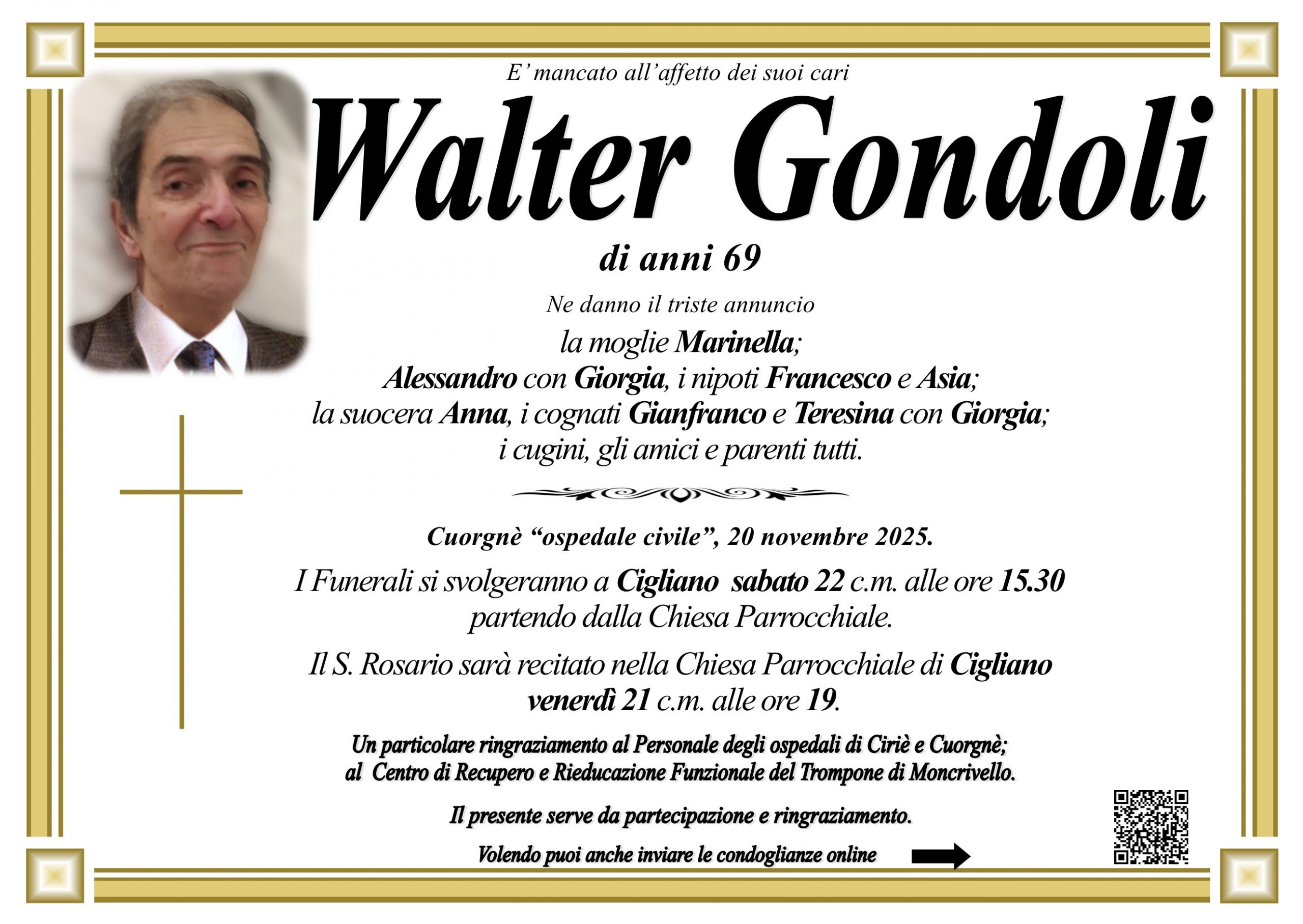 E' mancato all'affetto dei suoi cari

Walter Gondoli

di anni 69

Ne danno il triste annuncio
la moglie Marinella;
Alessandro con Giorgia, i nipoti Francesco e Asia;
la suocera Anna, i cognati Gianfranco e Teresina con Giorgia;
i cugini, gli amici e parenti tutti.

Cuorgnè "ospedale civile", 20 novembre 2025.

I Funerali si svolgeranno a Cigliano sabato 22 c.m. alle ore 15.30 partendo dalla Chiesa Parrocchiale.

Il S. Rosario sarà recitato nella Chiesa Parrocchiale di Cigliano venerdì 21 c.m. alle ore 19.

Un particolare ringraziamento al Personale degli ospedali di Ciriè e Cuorgnè; al Centro di Recupero e Rieducazione Funzionale del Trompone di Moncrivello.

Il presente serve da partecipazione e ringraziamento.

Volendo puoi anche inviare le condoglianze online